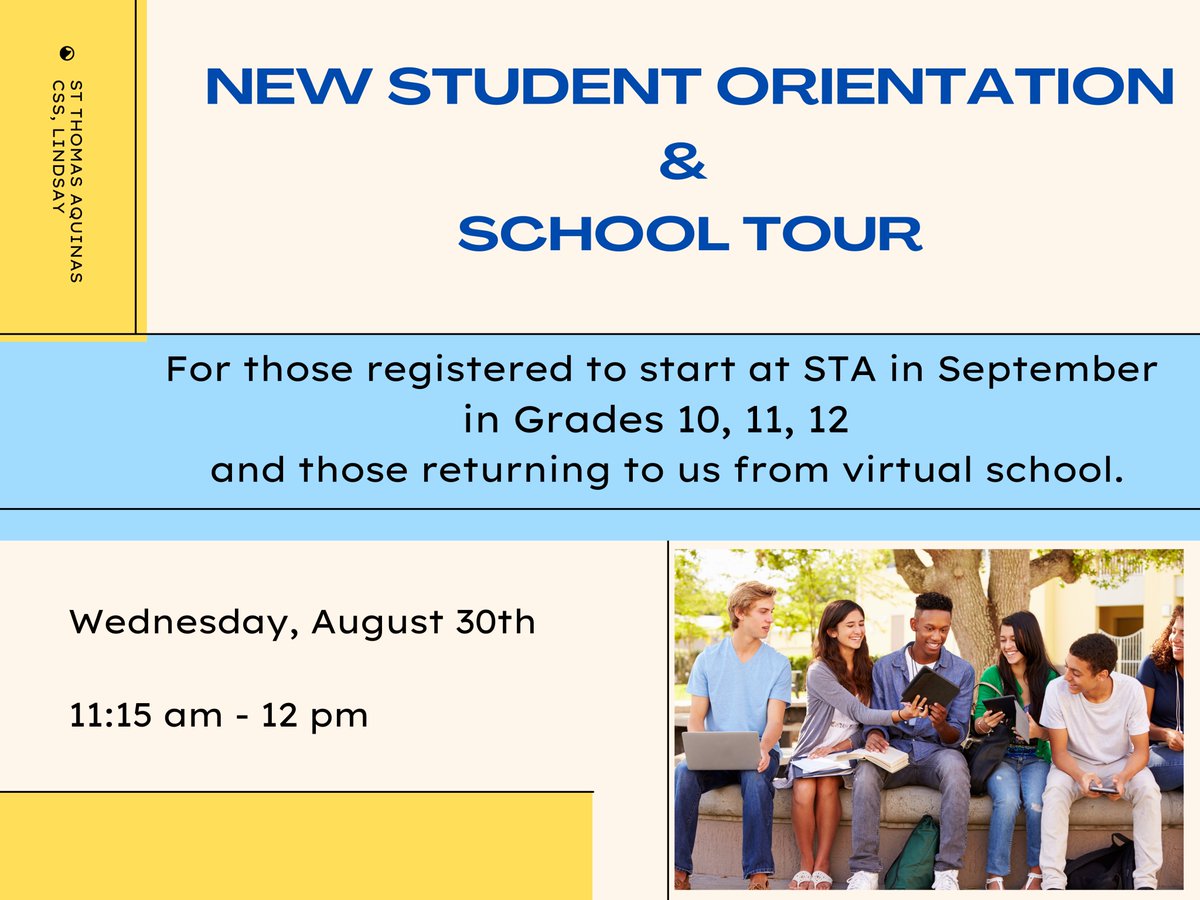 ST THOMAS AQUINAS CSS, LINDSAY

NEW STUDENT ORIENTATION
&
SCHOOL TOUR

For those registered to start at STA in September in Grades 10, 11, 12 and those returning to us from virtual school.

Wednesday, August 30th

11:15 am - 12 pm